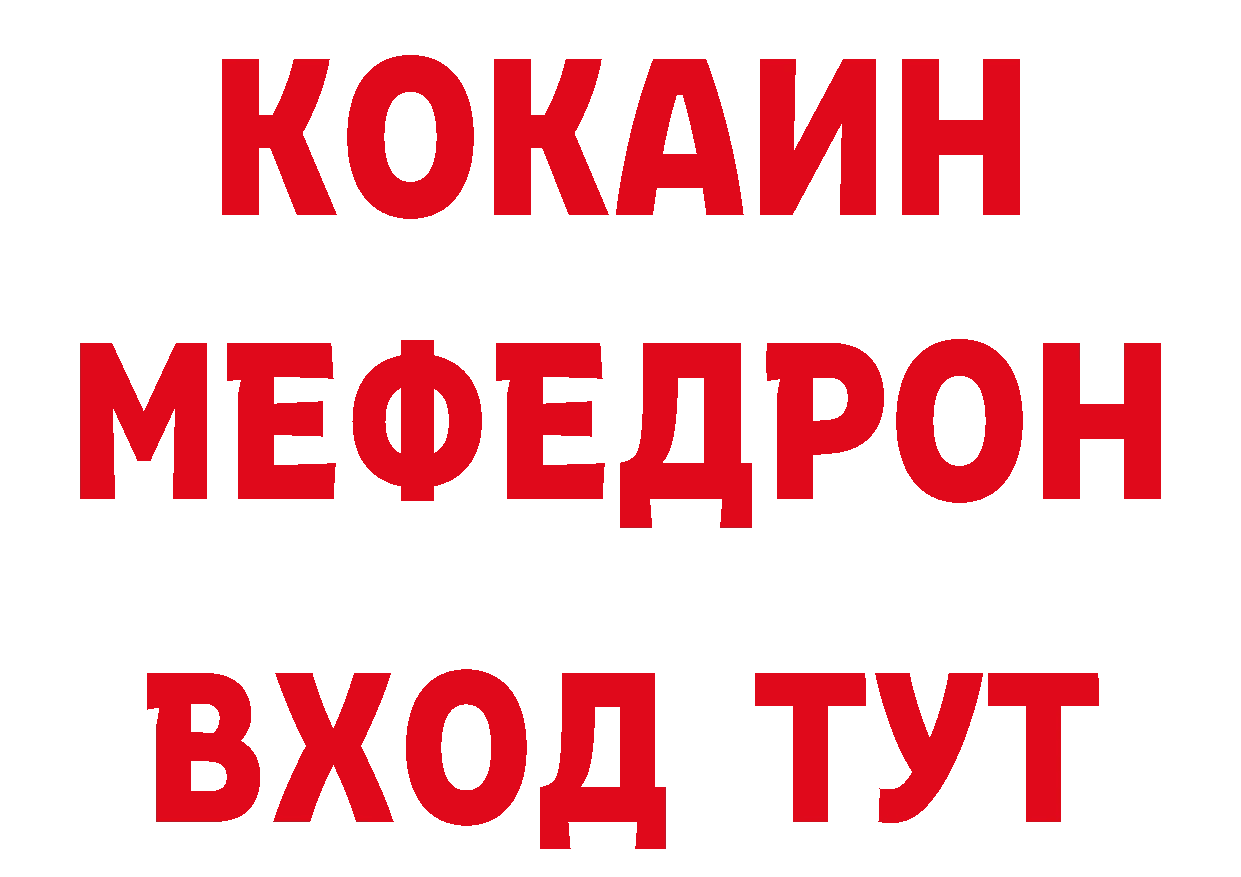 КОКАИН
МЕФЕДРОН
ВХОД ТУТ